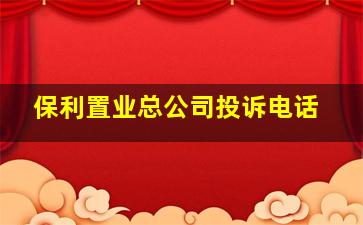 保利置业总公司投诉电话